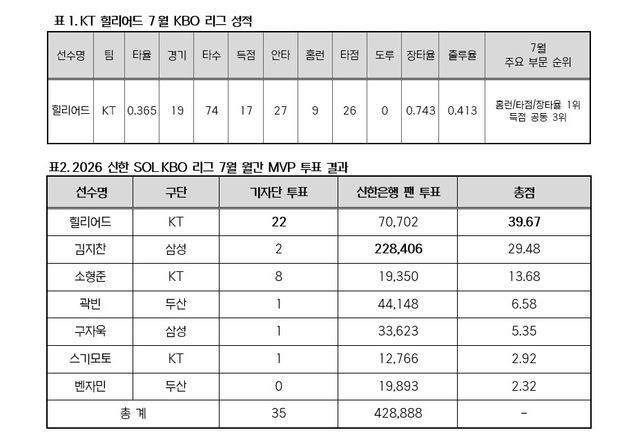 표 1. KT 힐리어드 7월 KBO 리그 성적

| 선수명 | 팀 | 타율 | 경기 | 타수 | 득점 | 안타 | 홈런 | 타점 | 도루 | 장타율 | 출루율 | 7월 주요 부문 순위 |
|---|---|---|---|---|---|---|---|---|---|---|---|---|
| 힐리어드 | KT | 0.365 | 19 | 74 | 17 | 27 | 9 | 26 | 0 | 0.743 | 0.413 | 홈런/타점/장타율 1위 득점 공동 3위 |

표2. 2026 신한 SOL KBO 리그 7월 월간 MVP 투표 결과

| 선수명 | 구단 | 기자단 투표 | 신한은행 팬 투표 | 총점 |
|---|---|---|---|---|
| 힐리어드 | KT | 22 | 70,702 | 39.67 |
| 김지찬 | 삼성 | 2 | 228,406 | 29.48 |
| 소형준 | KT | 8 | 19,350 | 13.68 |
| 곽빈 | 두산 | 1 | 44,148 | 6.58 |
| 구자욱 | 삼성 | 1 | 33,623 | 5.35 |
| 스기모토 | KT | 1 | 12,766 | 2.92 |
| 벤자민 | 두산 | 0 | 19,893 | 2.32 |
| 총 계 | | 35 | 428,888 | - |